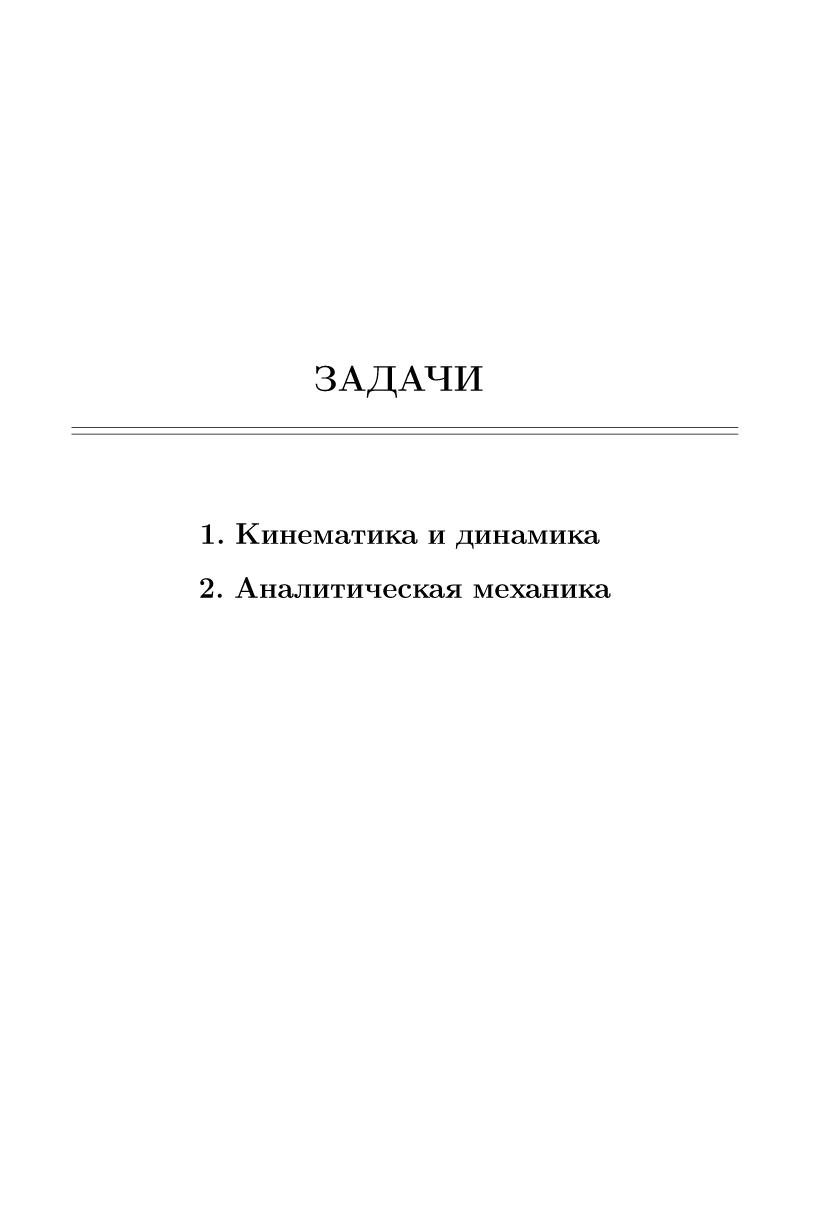 ЗАДАЧИ

1. Кинематика и динамика

2. Аналитическая механика